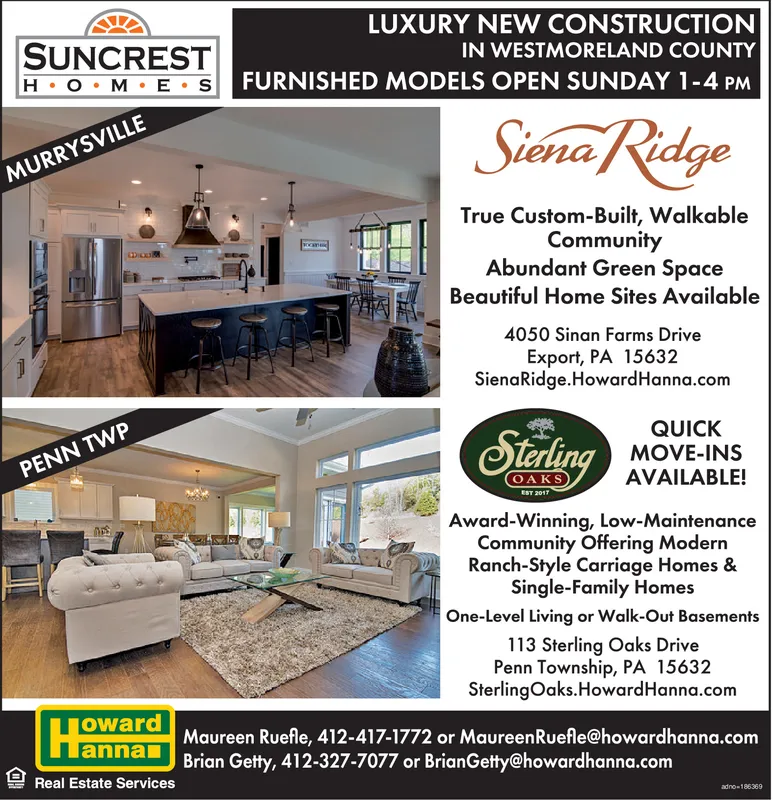 SUNCREST
H • O • M • E • S

LUXURY NEW CONSTRUCTION
IN WESTMORELAND COUNTY
FURNISHED MODELS OPEN SUNDAY 1-4 PM

MURRYSVILLE

Siena Ridge

True Custom-Built, Walkable Community
Abundant Green Space
Beautiful Home Sites Available

4050 Sinan Farms Drive
Export, PA 15632
SienaRidge.HowardHanna.com

PENN TWP

Sterling
OAKS
EST 2017

QUICK
MOVE-INS
AVAILABLE!

Award-Winning, Low-Maintenance Community Offering Modern Ranch-Style Carriage Homes & Single-Family Homes

One-Level Living or Walk-Out Basements

113 Sterling Oaks Drive
Penn Township, PA 15632
SterlingOaks.HowardHanna.com

Howard
Hanna
Real Estate Services

Maureen Ruefle, 412-417-1772 or MaureenRuefle@howardhanna.com
Brian Getty, 412-327-7077 or BrianGetty@howardhanna.com

adno=186369